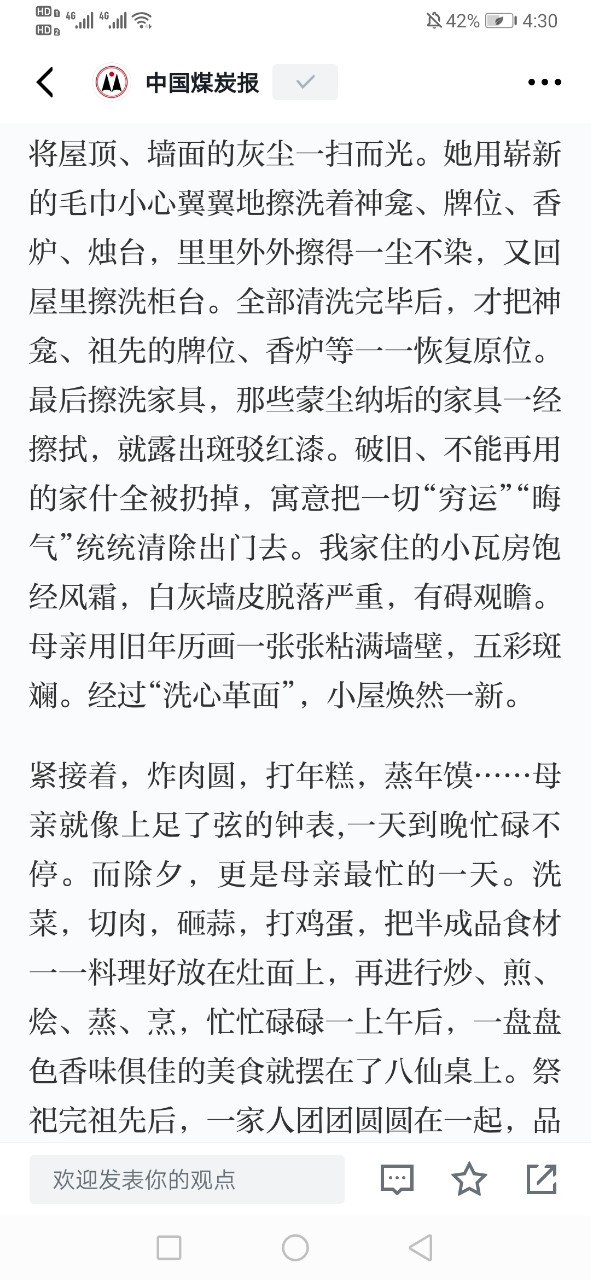 HD 4G 4G 42% 4:30

中国煤炭报

将屋顶、墙面的灰尘一扫而光。她用崭新的毛巾小心翼翼地擦洗着神龛、牌位、香炉、烛台，里里外外擦得一尘不染，又回屋里擦洗柜台。全部清洗完毕后，才把神龛、祖先的牌位、香炉等一一恢复原位。最后擦洗家具，那些蒙尘纳垢的家具一经擦拭，就露出斑驳红漆。破旧、不能再用的家什全被扔掉，寓意把一切“穷运”“晦气”统统清除出门去。我家住的小瓦房饱经风霜，白灰墙皮脱落严重，有碍观瞻。母亲用旧年历画一张张粘满墙壁，五彩斑斓。经过“洗心革面”，小屋焕然一新。

紧接着，炸肉圆，打年糕，蒸年馍……母亲就像上足了弦的钟表,一天到晚忙碌不停。而除夕，更是母亲最忙的一天。洗菜，切肉，砸蒜，打鸡蛋，把半成品食材一一料理好放在灶面上，再进行炒、煎、烩、蒸、烹，忙忙碌碌一上午后，一盘盘色香味俱佳的美食就摆在了八仙桌上。祭祀完祖先后，一家人团团圆圆在一起，品

欢迎发表你的观点